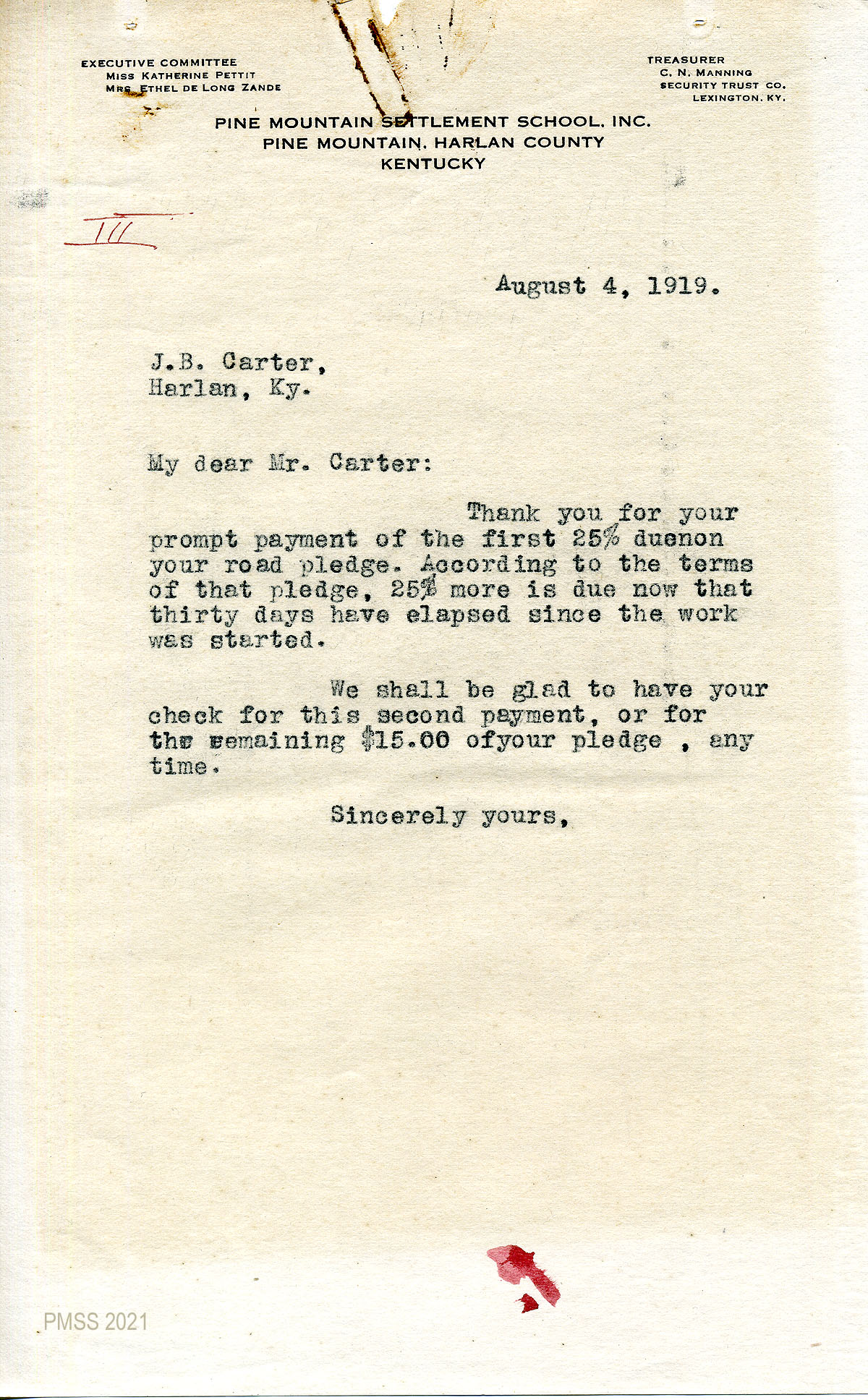 EXECUTIVE COMMITTEE
MISS KATHERINE PETTIT
MRS. ETHEL DE LONG ZANDE

TREASURER
C. N. MANNING
SECURITY TRUST CO.
LEXINGTON, KY.

PINE MOUNTAIN SETTLEMENT SCHOOL, INC.
PINE MOUNTAIN, HARLAN COUNTY
KENTUCKY

III

August 4, 1919.

J.B. Carter,
Harlan, Ky.

My dear Mr. Carter:

Thank you for your prompt payment of the first 25% duenon your road pledge. According to the terms of that pledge, 25% more is due now that thirty days have elapsed since the work was started.

We shall be glad to have your check for this second payment, or for the remaining $15.00 ofyour pledge , any time.

Sincerely yours,

PMSS 2021